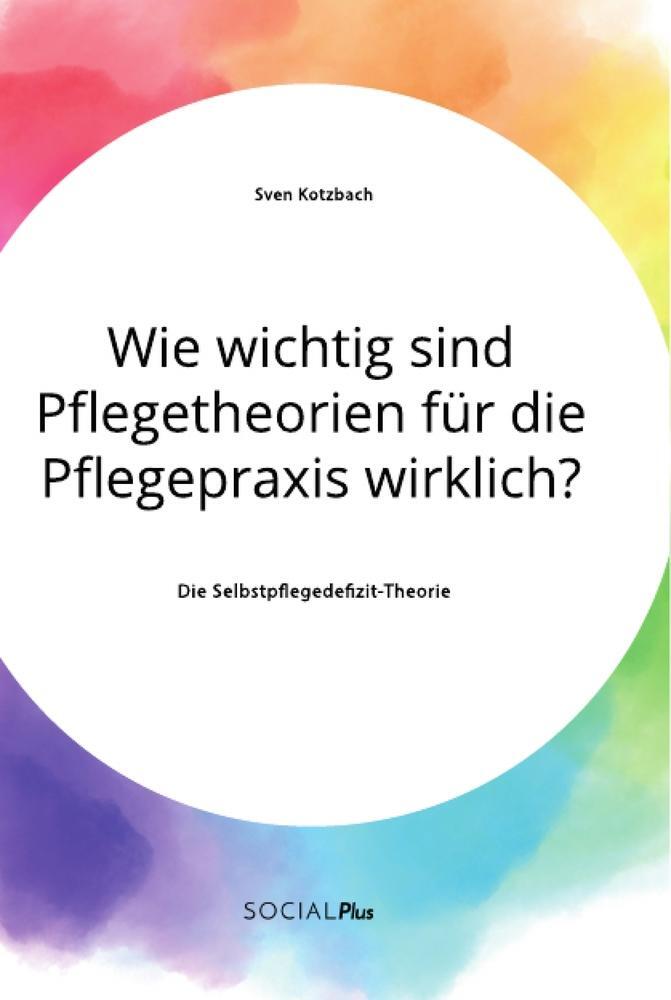 Sven Kotzbach

Wie wichtig sind Pflegetheorien für die Pflegepraxis wirklich?

Die Selbstpflegedefizit-Theorie

SOCIALPlus